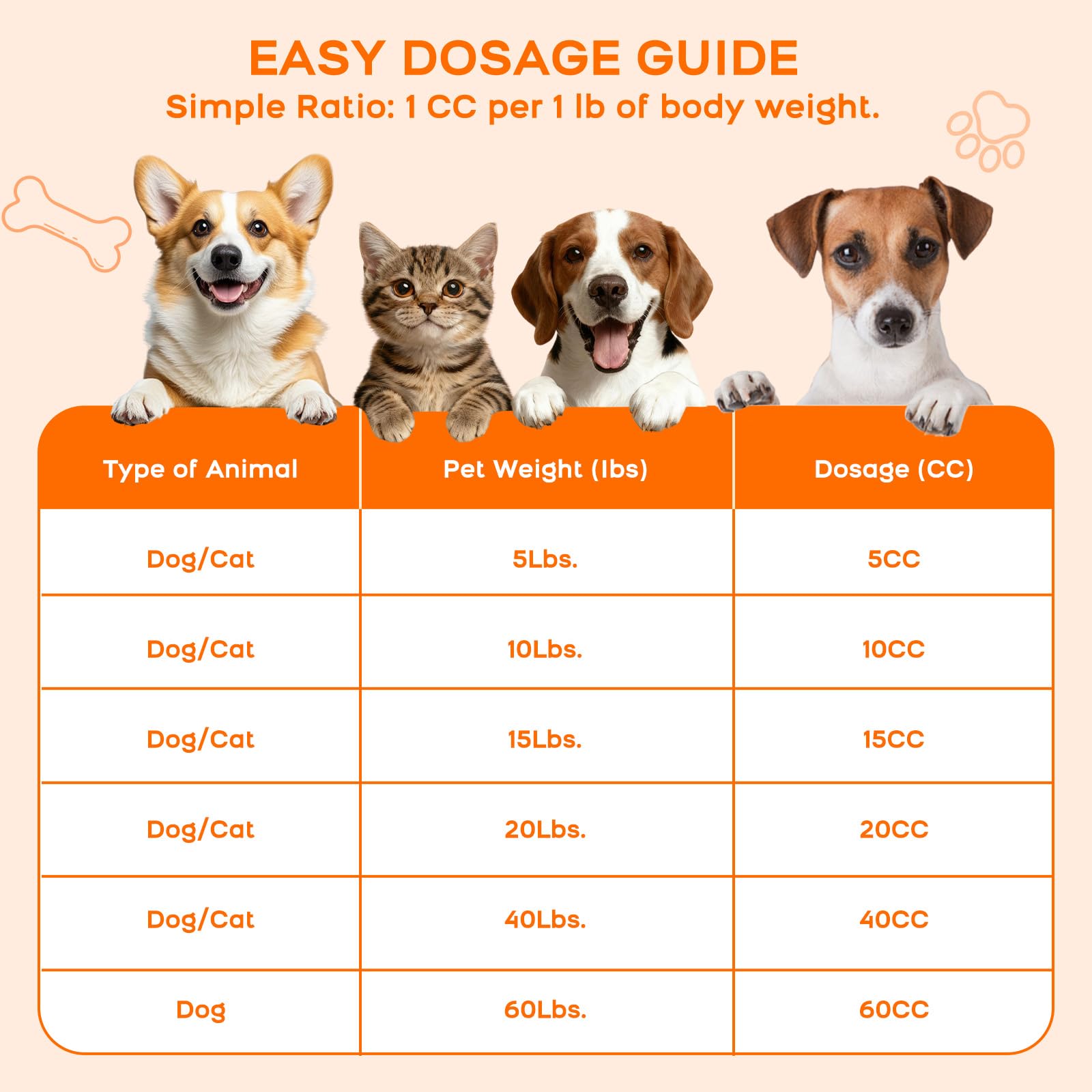 EASY DOSAGE GUIDE
Simple Ratio: 1 CC per 1 lb of body weight.

| Type of Animal | Pet Weight (lbs) | Dosage (CC) |
|---|---|---|
| Dog/Cat | 5Lbs. | 5CC |
| Dog/Cat | 10Lbs. | 10CC |
| Dog/Cat | 15Lbs. | 15CC |
| Dog/Cat | 20Lbs. | 20CC |
| Dog/Cat | 40Lbs. | 40CC |
| Dog | 60Lbs. | 60CC |